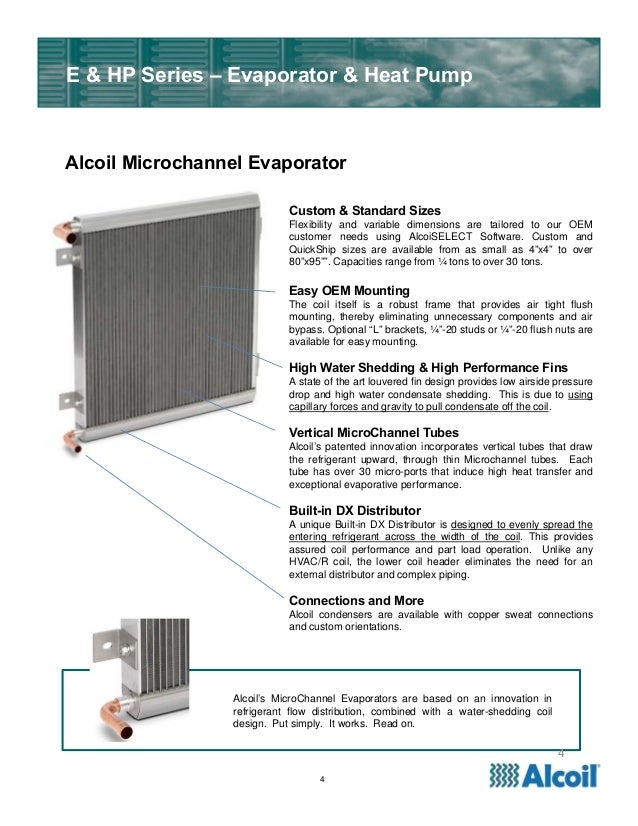 E & HP Series – Evaporator & Heat Pump

Alcoil Microchannel Evaporator

Custom & Standard Sizes
Flexibility and variable dimensions are tailored to our OEM customer needs using AlcoiSELECT Software. Custom and QuickShip sizes are available from as small as 4"x4" to over 80"x95"". Capacities range from ¼ tons to over 30 tons.

Easy OEM Mounting
The coil itself is a robust frame that provides air tight flush mounting, thereby eliminating unnecessary components and air bypass. Optional "L" brackets, ¼"-20 studs or ¼"-20 flush nuts are available for easy mounting.

High Water Shedding & High Performance Fins
A state of the art louvered fin design provides low airside pressure drop and high water condensate shedding. This is due to using capillary forces and gravity to pull condensate off the coil.

Vertical MicroChannel Tubes
Alcoil's patented innovation incorporates vertical tubes that draw the refrigerant upward, through thin Microchannel tubes. Each tube has over 30 micro-ports that induce high heat transfer and exceptional evaporative performance.

Built-in DX Distributor
A unique Built-in DX Distributor is designed to evenly spread the entering refrigerant across the width of the coil. This provides assured coil performance and part load operation. Unlike any HVAC/R coil, the lower coil header eliminates the need for an external distributor and complex piping.

Connections and More
Alcoil condensers are available with copper sweat connections and custom orientations.

Alcoil's MicroChannel Evaporators are based on an innovation in refrigerant flow distribution, combined with a water-shedding coil design. Put simply. It works. Read on.

4

4

Alcoil